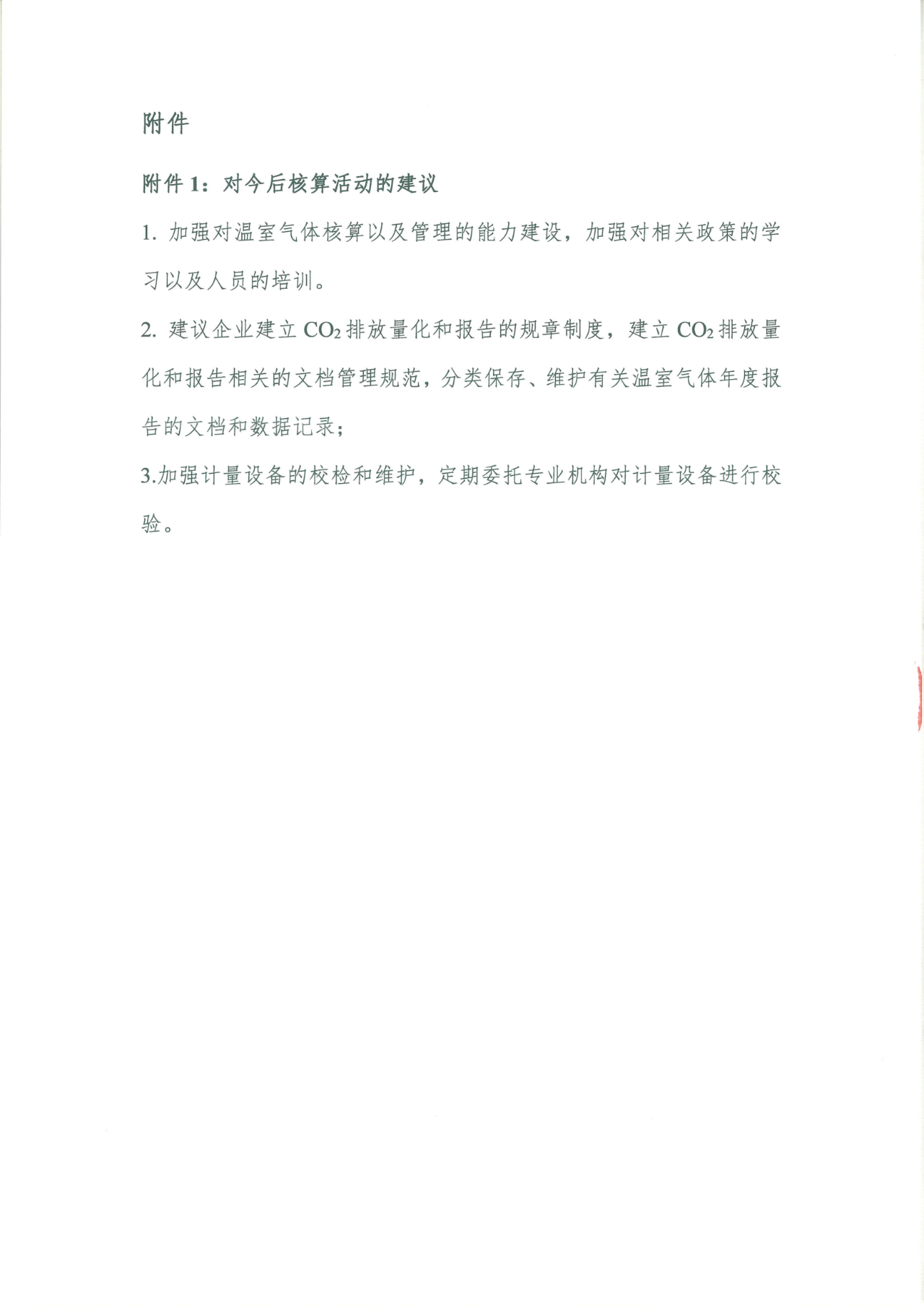 附件

附件 1：对今后核算活动的建议

1. 加强对温室气体核算以及管理的能力建设，加强对相关政策的学习以及人员的培训。

2. 建议企业建立 $CO_2$ 排放量化和报告的规章制度，建立 $CO_2$ 排放量化和报告相关的文档管理规范，分类保存、维护有关温室气体年度报告的文档和数据记录；

3.加强计量设备的校检和维护，定期委托专业机构对计量设备进行校验。